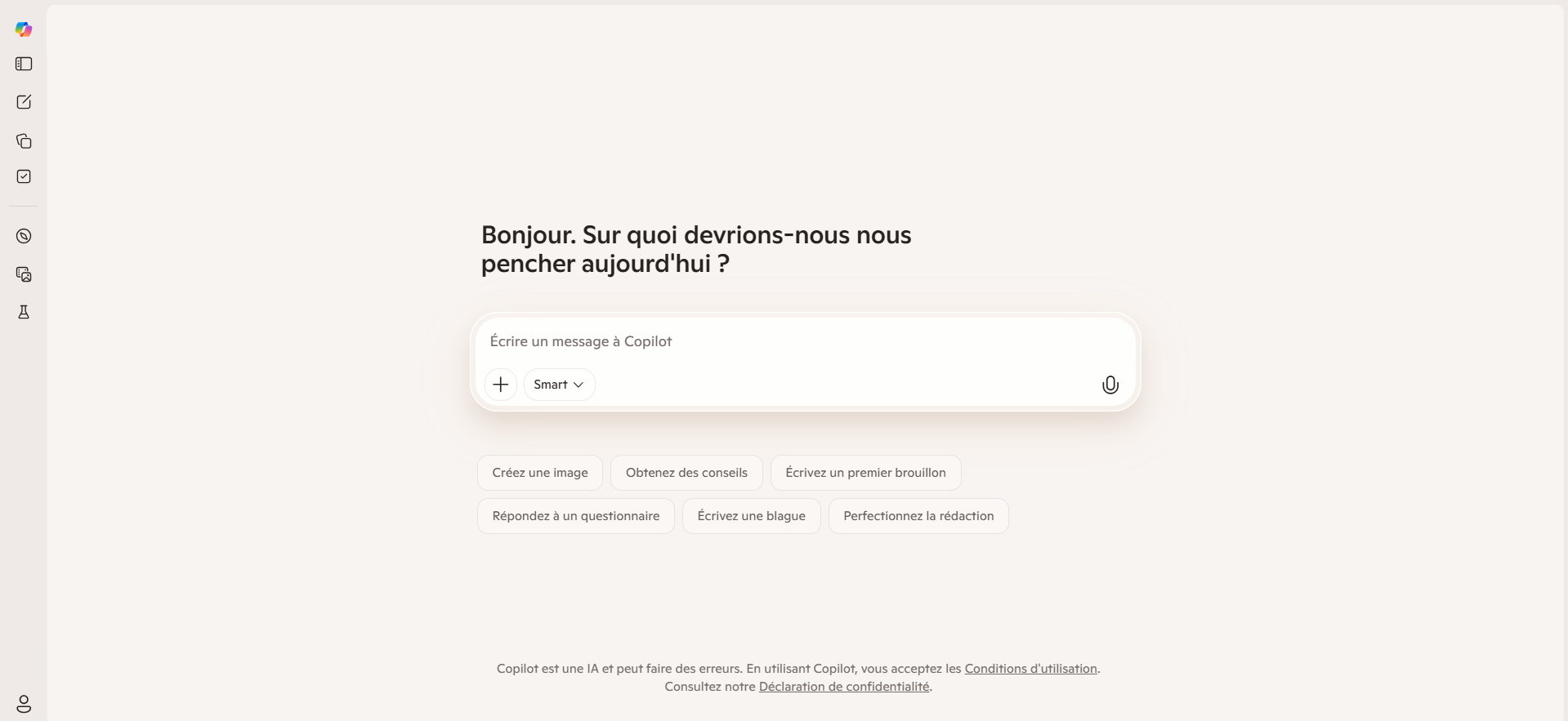 Bonjour. Sur quoi devrions-nous nous pencher aujourd'hui ?

Écrire un message à Copilot

Smart

Créez une image
Obtenez des conseils
Écrivez un premier brouillon
Répondez à un questionnaire
Écrivez une blague
Perfectionnez la rédaction

Copilot est une IA et peut faire des erreurs. En utilisant Copilot, vous acceptez les Conditions d'utilisation. Consultez notre Déclaration de confidentialité.